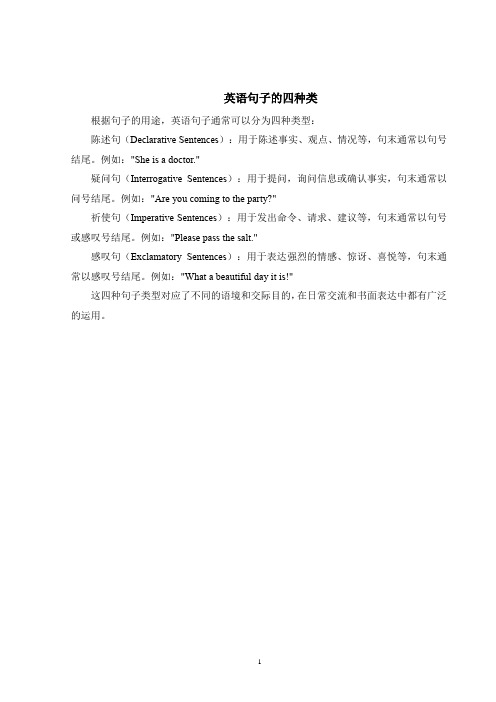 英语句子的四种类

根据句子的用途，英语句子通常可以分为四种类型：

陈述句（Declarative Sentences）：用于陈述事实、观点、情况等，句末通常以句号结尾。例如："She is a doctor."

疑问句（Interrogative Sentences）：用于提问，询问信息或确认事实，句末通常以问号结尾。例如："Are you coming to the party?"

祈使句（Imperative Sentences）：用于发出命令、请求、建议等，句末通常以句号或感叹号结尾。例如："Please pass the salt."

感叹句（Exclamatory Sentences）：用于表达强烈的情感、惊讶、喜悦等，句末通常以感叹号结尾。例如："What a beautiful day it is!"

这四种句子类型对应了不同的语境和交际目的，在日常交流和书面表达中都有广泛的运用。

1